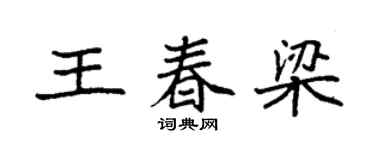 王春梁

词典网